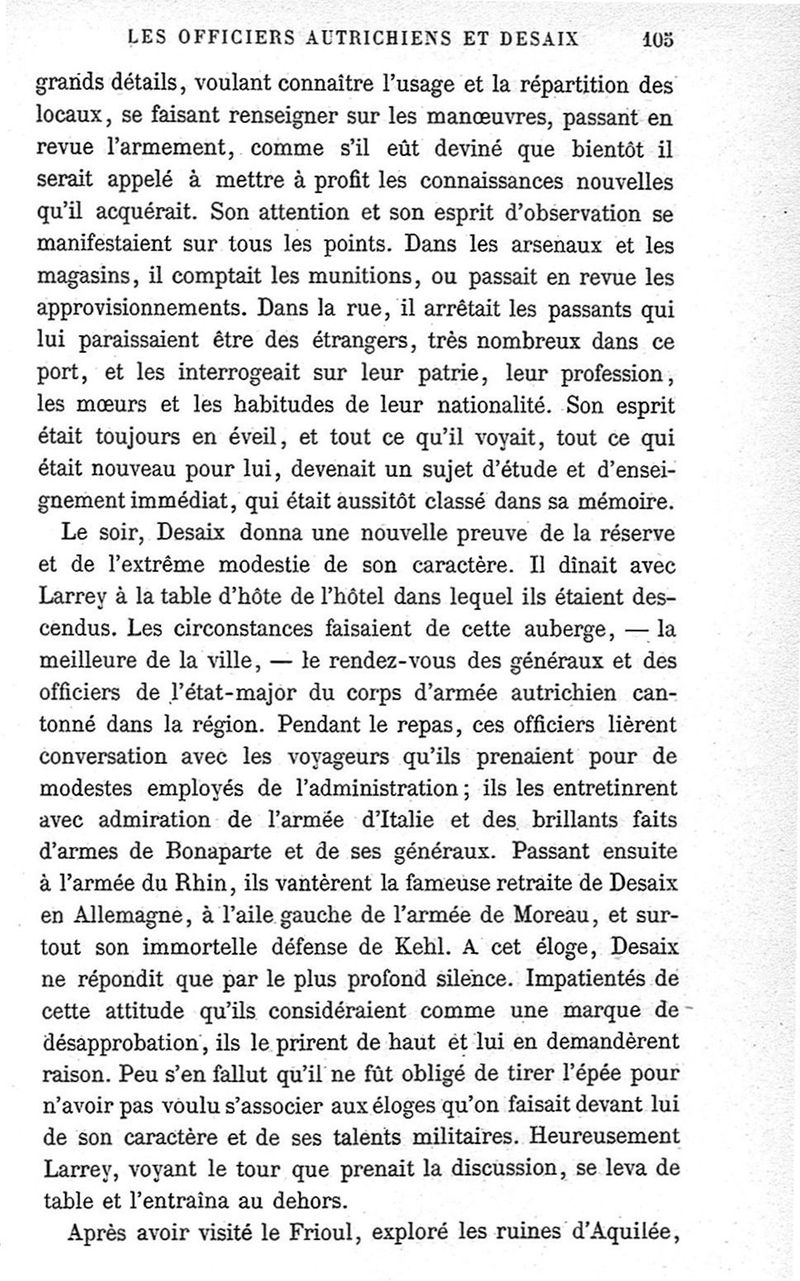 LES OFFICIERS AUTRICHIENS ET DESAIX 105

grands détails, voulant connaître l'usage et la répartition des locaux, se faisant renseigner sur les manœuvres, passant en revue l'armement, comme s'il eût deviné que bientôt il serait appelé à mettre à profit les connaissances nouvelles qu'il acquérait. Son attention et son esprit d'observation se manifestaient sur tous les points. Dans les arsenaux et les magasins, il comptait les munitions, ou passait en revue les approvisionnements. Dans la rue, il arrêtait les passants qui lui paraissaient être des étrangers, très nombreux dans ce port, et les interrogeait sur leur patrie, leur profession, les mœurs et les habitudes de leur nationalité. Son esprit était toujours en éveil, et tout ce qu'il voyait, tout ce qui était nouveau pour lui, devenait un sujet d'étude et d'enseignement immédiat, qui était aussitôt classé dans sa mémoire.

Le soir, Desaix donna une nouvelle preuve de la réserve et de l'extrême modestie de son caractère. Il dînait avec Larrey à la table d'hôte de l'hôtel dans lequel ils étaient descendus. Les circonstances faisaient de cette auberge, — la meilleure de la ville, — le rendez-vous des généraux et des officiers de l'état-major du corps d'armée autrichien cantonné dans la région. Pendant le repas, ces officiers lièrent conversation avec les voyageurs qu'ils prenaient pour de modestes employés de l'administration; ils les entretinrent avec admiration de l'armée d'Italie et des brillants faits d'armes de Bonaparte et de ses généraux. Passant ensuite à l'armée du Rhin, ils vantèrent la fameuse retraite de Desaix en Allemagne, à l'aile gauche de l'armée de Moreau, et surtout son immortelle défense de Kehl. A cet éloge, Desaix ne répondit que par le plus profond silence. Impatientés de cette attitude qu'ils considéraient comme une marque de désapprobation, ils le prirent de haut et lui en demandèrent raison. Peu s'en fallut qu'il ne fût obligé de tirer l'épée pour n'avoir pas voulu s'associer aux éloges qu'on faisait devant lui de son caractère et de ses talents militaires. Heureusement Larrey, voyant le tour que prenait la discussion, se leva de table et l'entraîna au dehors.

Après avoir visité le Frioul, exploré les ruines d'Aquilée,